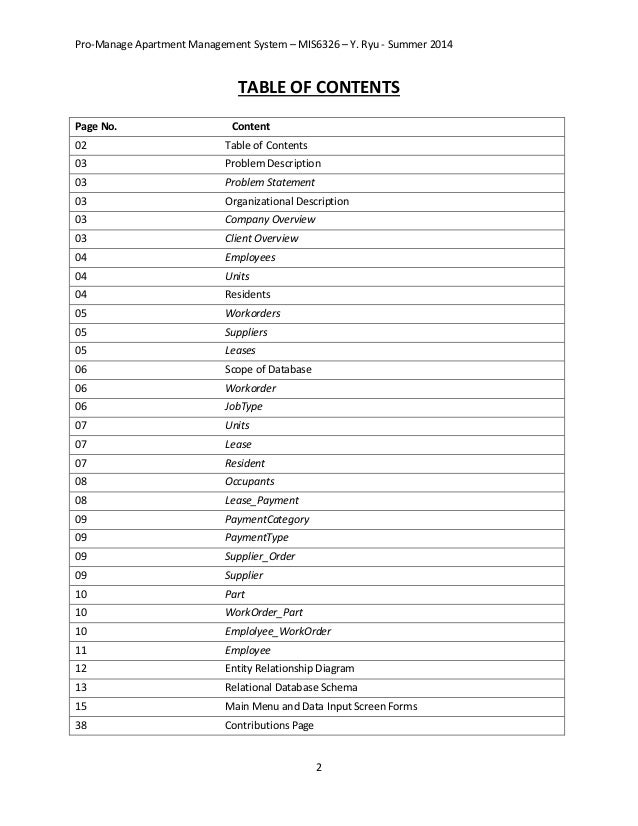 Pro-Manage Apartment Management System – MIS6326 – Y. Ryu - Summer 2014

TABLE OF CONTENTS

| Page No. | Content |
|---|---|
| 02 | Table of Contents |
| 03 | Problem Description |
| 03 | Problem Statement |
| 03 | Organizational Description |
| 03 | Company Overview |
| 03 | Client Overview |
| 04 | Employees |
| 04 | Units |
| 04 | Residents |
| 05 | Workorders |
| 05 | Suppliers |
| 05 | Leases |
| 06 | Scope of Database |
| 06 | Workorder |
| 06 | JobType |
| 07 | Units |
| 07 | Lease |
| 07 | Resident |
| 08 | Occupants |
| 08 | Lease_Payment |
| 09 | PaymentCategory |
| 09 | PaymentType |
| 09 | Supplier_Order |
| 09 | Supplier |
| 10 | Part |
| 10 | WorkOrder_Part |
| 10 | Emplolyee_WorkOrder |
| 11 | Employee |
| 12 | Entity Relationship Diagram |
| 13 | Relational Database Schema |
| 15 | Main Menu and Data Input Screen Forms |
| 38 | Contributions Page |

2